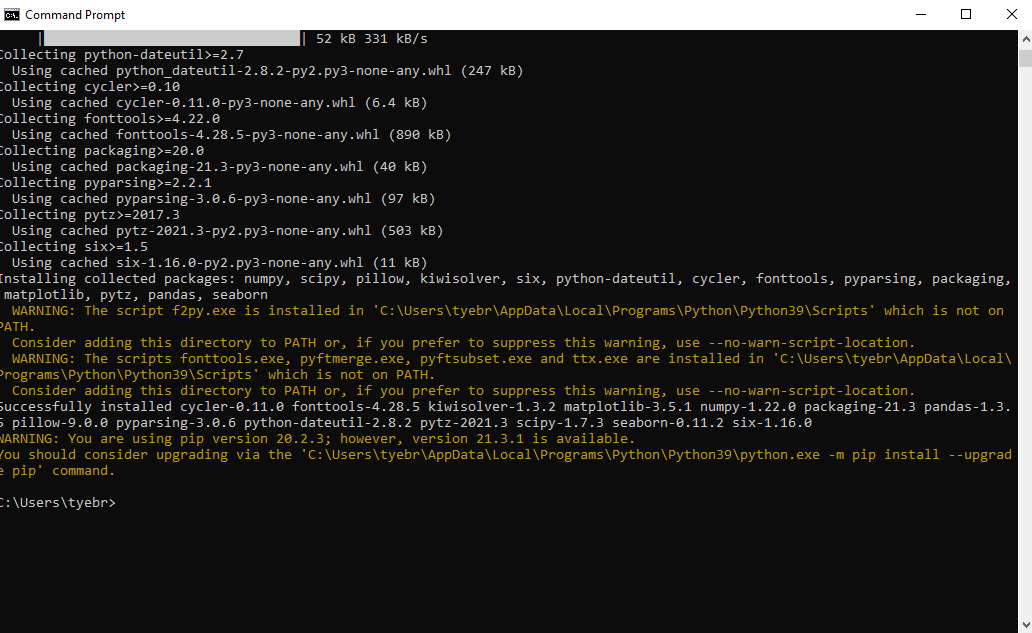 Command Prompt

| 52 kB 331 kB/s
Collecting python-dateutil>=2.7
 Using cached python_dateutil-2.8.2-py2.py3-none-any.whl (247 kB)
Collecting cycler>=0.10
 Using cached cycler-0.11.0-py3-none-any.whl (6.4 kB)
Collecting fonttools>=4.22.0
 Using cached fonttools-4.28.5-py3-none-any.whl (890 kB)
Collecting packaging>=20.0
 Using cached packaging-21.3-py3-none-any.whl (40 kB)
Collecting pyparsing>=2.2.1
 Using cached pyparsing-3.0.6-py3-none-any.whl (97 kB)
Collecting pytz>=2017.3
 Using cached pytz-2021.3-py2.py3-none-any.whl (503 kB)
Collecting six>=1.5
 Using cached six-1.16.0-py2.py3-none-any.whl (11 kB)
Installing collected packages: numpy, scipy, pillow, kiwisolver, six, python-dateutil, cycler, fonttools, pyparsing, packaging, matplotlib, pytz, pandas, seaborn
 WARNING: The script f2py.exe is installed in 'C:\Users\tyebr\AppData\Local\Programs\Python\Python39\Scripts' which is not on PATH.
 Consider adding this directory to PATH or, if you prefer to suppress this warning, use --no-warn-script-location.
 WARNING: The scripts fonttools.exe, pyftmerge.exe, pyftsubset.exe and ttx.exe are installed in 'C:\Users\tyebr\AppData\Local\Programs\Python\Python39\Scripts' which is not on PATH.
 Consider adding this directory to PATH or, if you prefer to suppress this warning, use --no-warn-script-location.
Successfully installed cycler-0.11.0 fonttools-4.28.5 kiwisolver-1.3.2 matplotlib-3.5.1 numpy-1.22.0 packaging-21.3 pandas-1.3.5 pillow-9.0.0 pyparsing-3.0.6 python-dateutil-2.8.2 pytz-2021.3 scipy-1.7.3 seaborn-0.11.2 six-1.16.0
WARNING: You are using pip version 20.2.3; however, version 21.3.1 is available.
You should consider upgrading via the 'C:\Users\tyebr\AppData\Local\Programs\Python\Python39\python.exe -m pip install --upgrade pip' command.

C:\Users\tyebr>